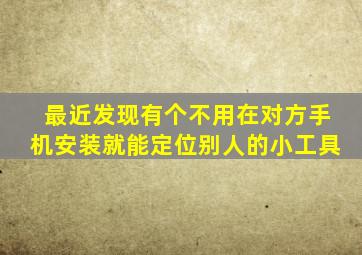 最近发现有个不用在对方手机安装就能定位别人的小工具